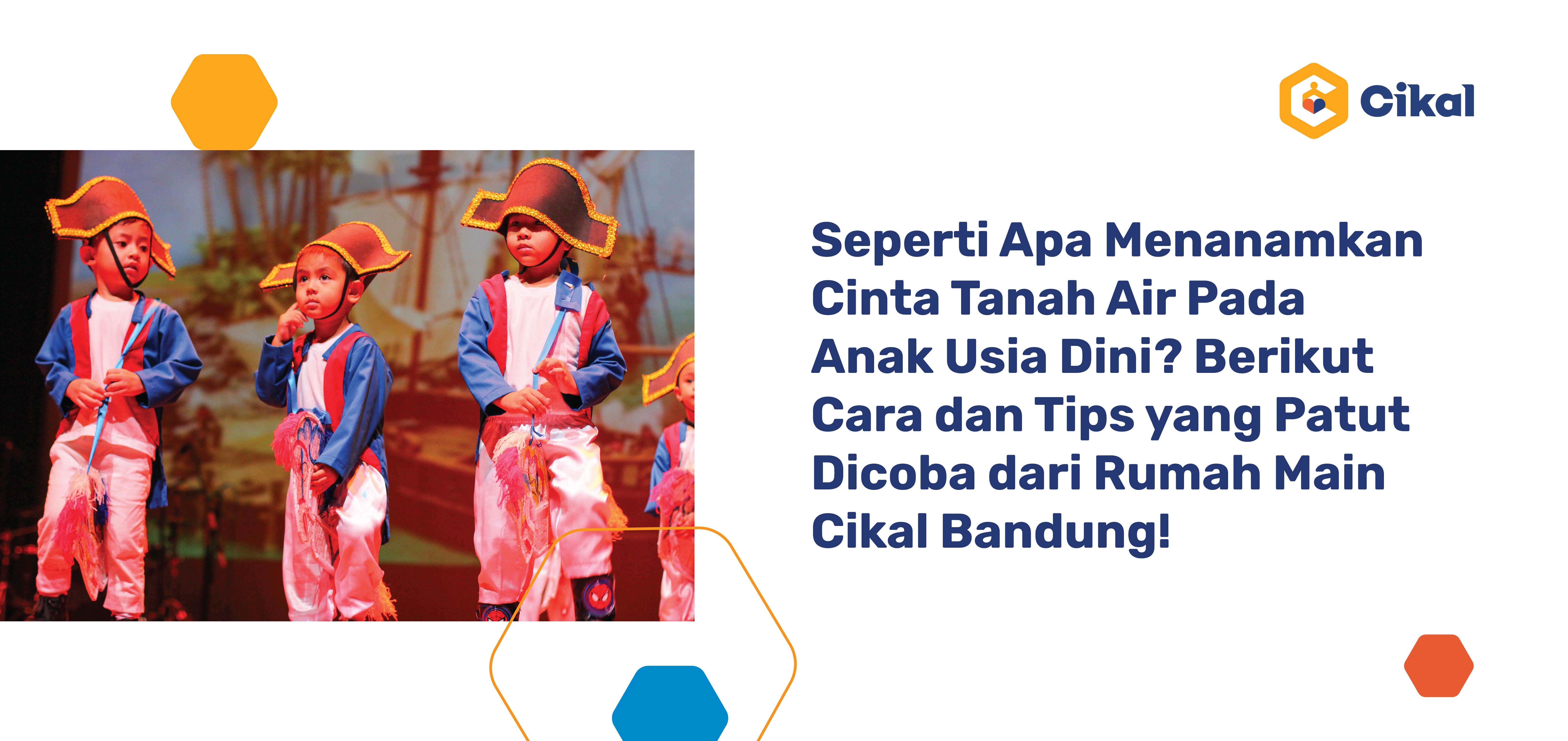 Cikal

Seperti Apa Menanamkan Cinta Tanah Air Pada Anak Usia Dini? Berikut Cara dan Tips yang Patut Dicoba dari Rumah Main Cikal Bandung!